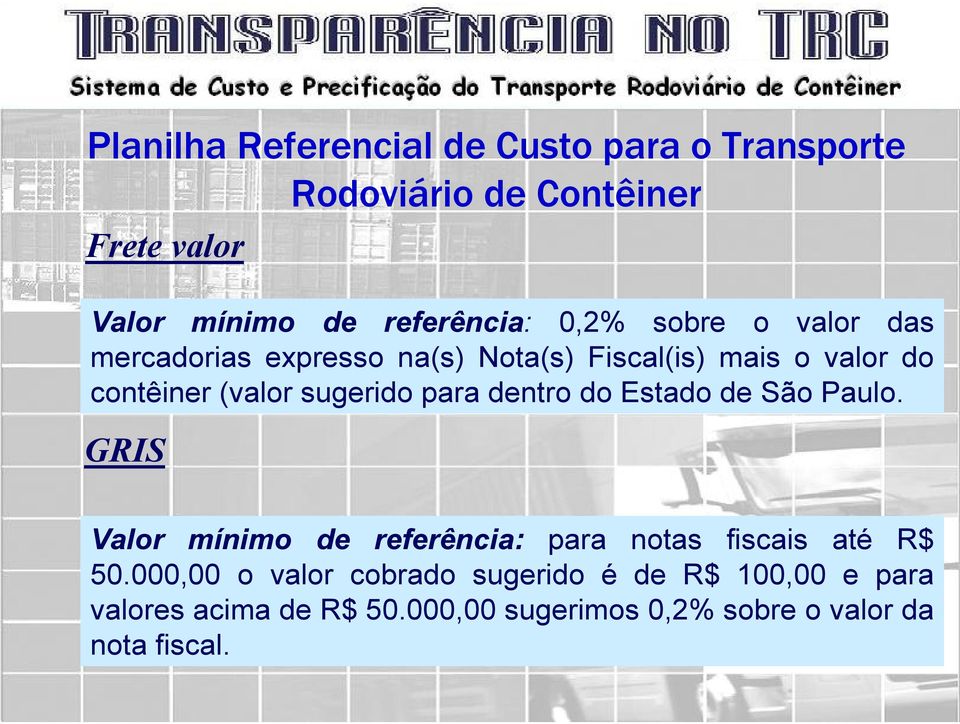 TRANSPARÊNCIA NO TRC
Sistema de Custo e Precificação do Transporte Rodoviário de Contêiner

Planilha Referencial de Custo para o Transporte Rodoviário de Contêiner

Frete valor

Valor mínimo de referência: 0,2% sobre o valor das mercadorias expresso na(s) Nota(s) Fiscal(is) mais o valor do contêiner (valor sugerido para dentro do Estado de São Paulo.

GRIS

Valor mínimo de referência: para notas fiscais até R$ 50.000,00 o valor cobrado sugerido é de R$ 100,00 e para valores acima de R$ 50.000,00 sugerimos 0,2% sobre o valor da nota fiscal.